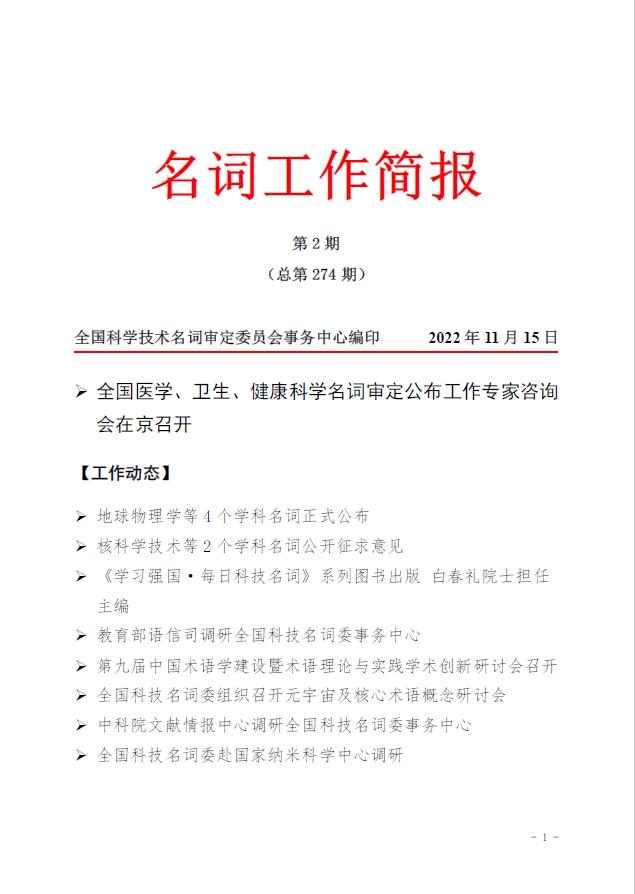 名词工作简报

第 2 期

（总第 274 期）

全国科学技术名词审定委员会事务中心编印　　2022 年 11 月 15 日

➢ 全国医学、卫生、健康科学名词审定公布工作专家咨询会在京召开

【工作动态】

➢ 地球物理学等 4 个学科名词正式公布
➢ 核科学技术等 2 个学科名词公开征求意见
➢ 《学习强国·每日科技名词》系列图书出版 白春礼院士担任主编
➢ 教育部语信司调研全国科技名词委事务中心
➢ 第九届中国术语学建设暨术语理论与实践学术创新研讨会召开
➢ 全国科技名词委组织召开元宇宙及核心术语概念研讨会
➢ 中科院文献情报中心调研全国科技名词委事务中心
➢ 全国科技名词委赴国家纳米科学中心调研

- 1 -